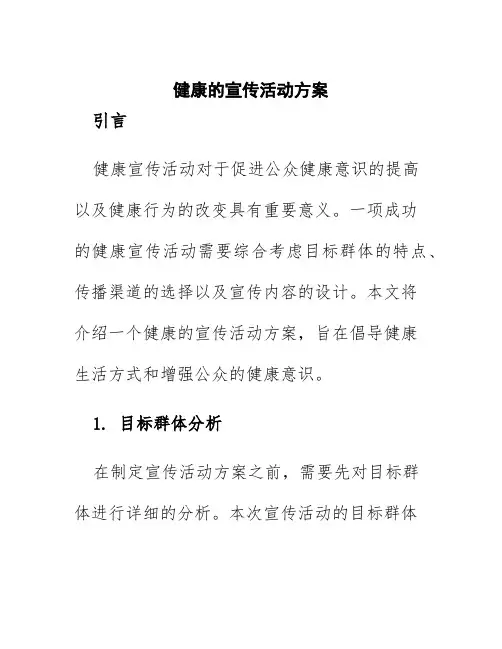 健康的宣传活动方案

引言

健康宣传活动对于促进公众健康意识的提高以及健康行为的改变具有重要意义。一项成功的健康宣传活动需要综合考虑目标群体的特点、传播渠道的选择以及宣传内容的设计。本文将介绍一个健康的宣传活动方案，旨在倡导健康生活方式和增强公众的健康意识。

1. 目标群体分析

在制定宣传活动方案之前，需要先对目标群体进行详细的分析。本次宣传活动的目标群体